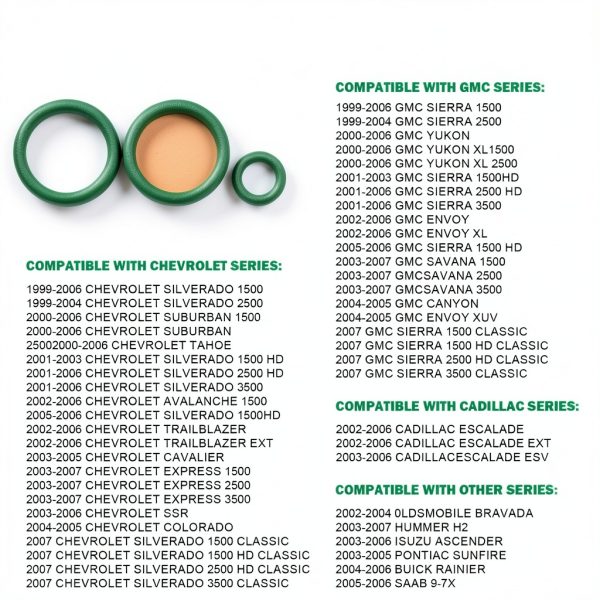 COMPATIBLE WITH CHEVROLET SERIES:

1999-2006 CHEVROLET SILVERADO 1500
1999-2004 CHEVROLET SILVERADO 2500
2000-2006 CHEVROLET SUBURBAN 1500
2000-2006 CHEVROLET SUBURBAN
25002000-2006 CHEVROLET TAHOE
2001-2003 CHEVROLET SILVERADO 1500 HD
2001-2006 CHEVROLET SILVERADO 2500 HD
2001-2006 CHEVROLET SILVERADO 3500
2002-2006 CHEVROLET AVALANCHE 1500
2005-2006 CHEVROLET SILVERADO 1500HD
2002-2006 CHEVROLET TRAILBLAZER
2002-2006 CHEVROLET TRAILBLAZER EXT
2003-2005 CHEVROLET CAVALIER
2003-2007 CHEVROLET EXPRESS 1500
2003-2007 CHEVROLET EXPRESS 2500
2003-2007 CHEVROLET EXPRESS 3500
2003-2006 CHEVROLET SSR
2004-2005 CHEVROLET COLORADO
2007 CHEVROLET SILVERADO 1500 CLASSIC
2007 CHEVROLET SILVERADO 1500 HD CLASSIC
2007 CHEVROLET SILVERADO 2500 HD CLASSIC
2007 CHEVROLET SILVERADO 3500 CLASSIC

COMPATIBLE WITH GMC SERIES:

1999-2006 GMC SIERRA 1500
1999-2004 GMC SIERRA 2500
2000-2006 GMC YUKON
2000-2006 GMC YUKON XL1500
2000-2006 GMC YUKON XL 2500
2001-2003 GMC SIERRA 1500HD
2001-2006 GMC SIERRA 2500 HD
2001-2006 GMC SIERRA 3500
2002-2006 GMC ENVOY
2002-2006 GMC ENVOY XL
2005-2006 GMC SIERRA 1500 HD
2003-2007 GMC SAVANA 1500
2003-2007 GMCSAVANA 2500
2003-2007 GMCSAVANA 3500
2004-2005 GMC CANYON
2004-2005 GMC ENVOY XUV
2007 GMC SIERRA 1500 CLASSIC
2007 GMC SIERRA 1500 HD CLASSIC
2007 GMC SIERRA 2500 HD CLASSIC
2007 GMC SIERRA 3500 CLASSIC

COMPATIBLE WITH CADILLAC SERIES:

2002-2006 CADILLAC ESCALADE
2002-2006 CADILLAC ESCALADE EXT
2003-2006 CADILLACESCALADE ESV

COMPATIBLE WITH OTHER SERIES:

2002-2004 0LDSMOBILE BRAVADA
2003-2007 HUMMER H2
2003-2006 ISUZU ASCENDER
2003-2005 PONTIAC SUNFIRE
2004-2006 BUICK RAINIER
2005-2006 SAAB 9-7X